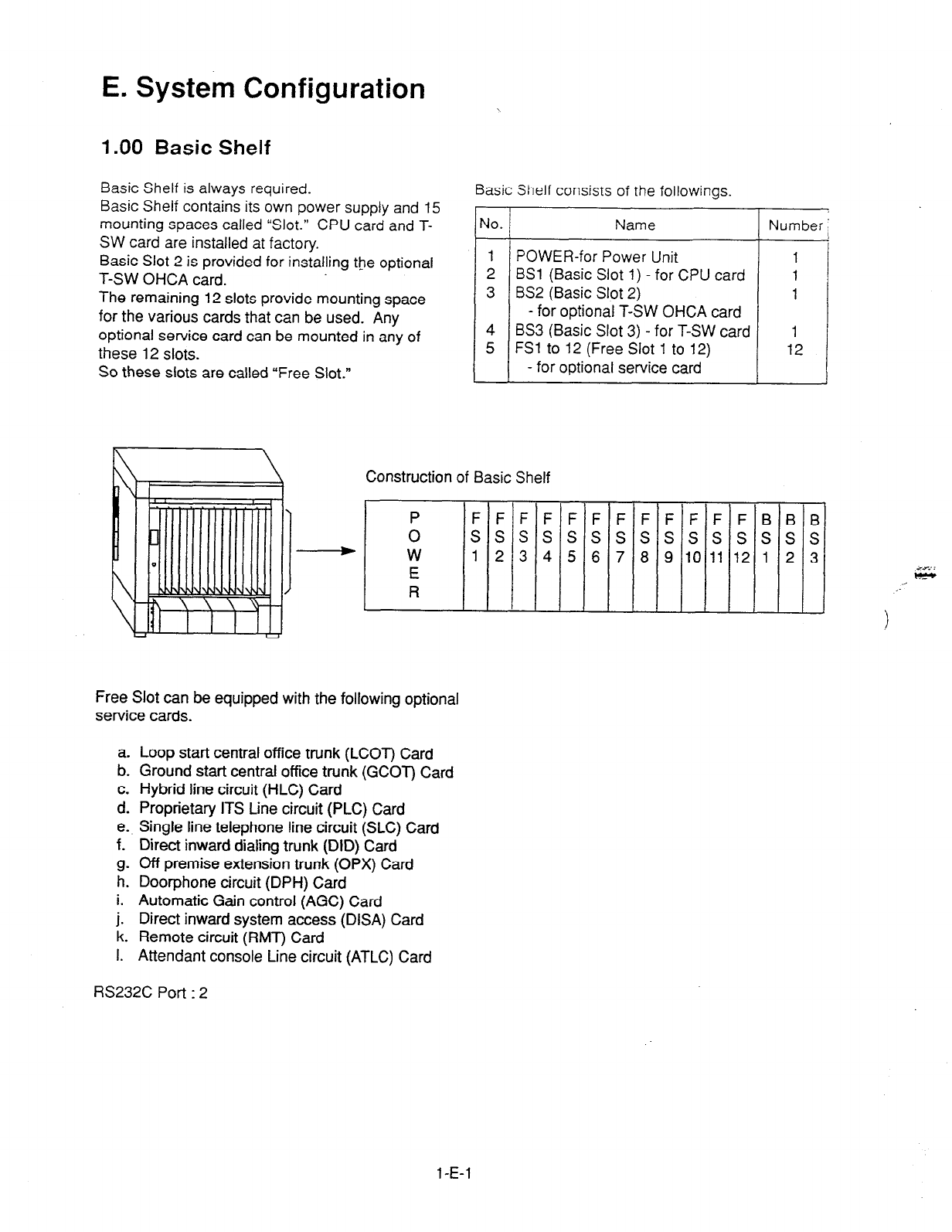 E. System Configuration

1.00 Basic Shelf

Basic Shelf is always required.
Basic Shelf contains its own power supply and 15 mounting spaces called "Slot." CPU card and T-SW card are installed at factory.
Basic Slot 2 is provided for installing the optional T-SW OHCA card.
The remaining 12 slots provide mounting space for the various cards that can be used. Any optional service card can be mounted in any of these 12 slots.
So these slots are called "Free Slot."

Basic Shelf consists of the followings.

| No. | Name | Number |
|---|---|---|
| 1 | POWER-for Power Unit | 1 |
| 2 | BS1 (Basic Slot 1) - for CPU card | 1 |
| 3 | BS2 (Basic Slot 2) - for optional T-SW OHCA card | 1 |
| 4 | BS3 (Basic Slot 3) - for T-SW card | 1 |
| 5 | FS1 to 12 (Free Slot 1 to 12) - for optional service card | 12 |

Construction of Basic Shelf

| POWER | FS1 | FS2 | FS3 | FS4 | FS5 | FS6 | FS7 | FS8 | FS9 | FS10 | FS11 | FS12 | BS1 | BS2 | BS3 |
|---|---|---|---|---|---|---|---|---|---|---|---|---|---|---|---|

Free Slot can be equipped with the following optional service cards.

a. Loop start central office trunk (LCOT) Card
b. Ground start central office trunk (GCOT) Card
c. Hybrid line circuit (HLC) Card
d. Proprietary ITS Line circuit (PLC) Card
e. Single line telephone line circuit (SLC) Card
f. Direct inward dialing trunk (DID) Card
g. Off premise extension trunk (OPX) Card
h. Doorphone circuit (DPH) Card
i. Automatic Gain control (AGC) Card
j. Direct inward system access (DISA) Card
k. Remote circuit (RMT) Card
l. Attendant console Line circuit (ATLC) Card

RS232C Port : 2

1-E-1